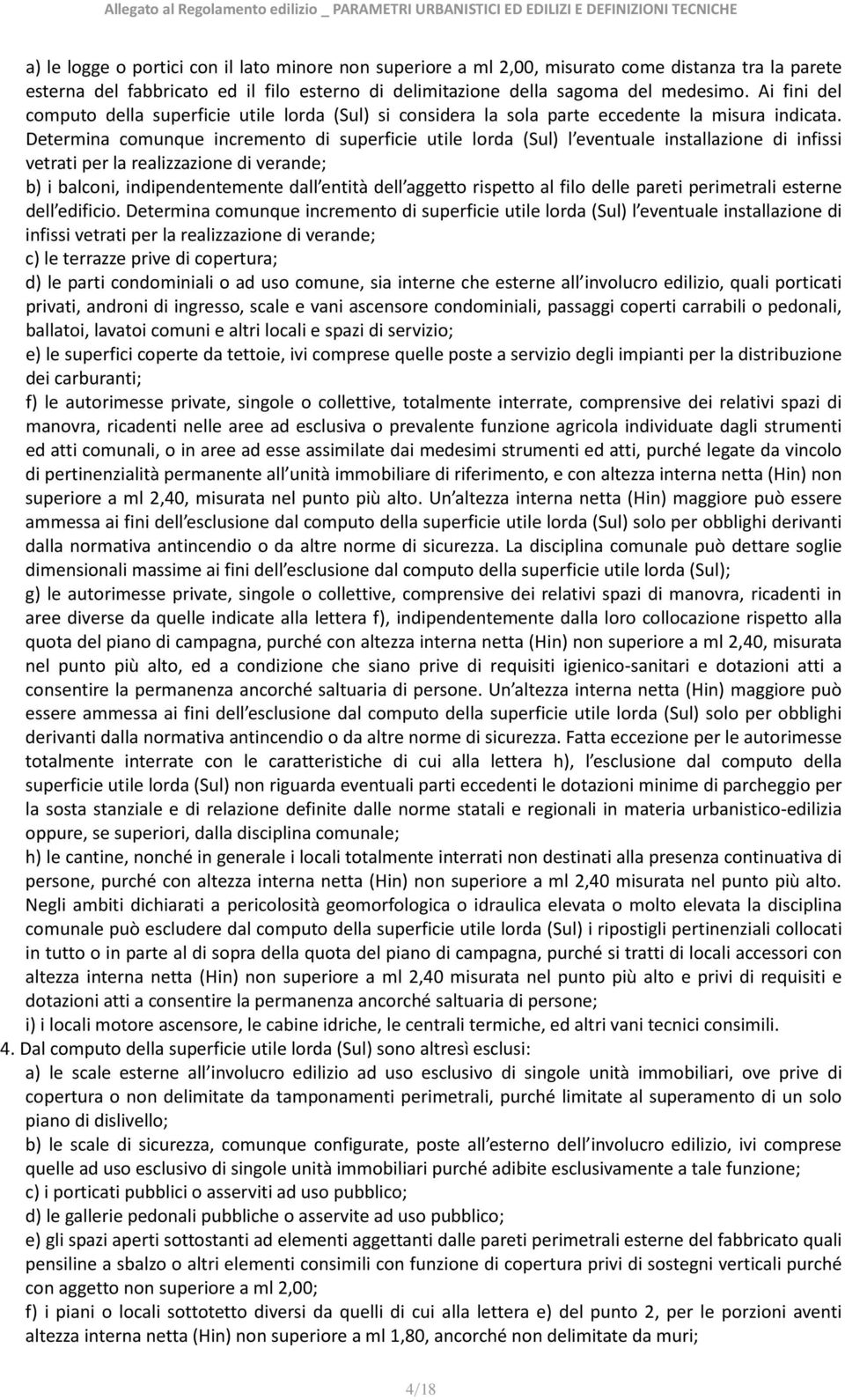 Allegato al Regolamento edilizio _ PARAMETRI URBANISTICI ED EDILIZI E DEFINIZIONI TECNICHE

a) le logge o portici con il lato minore non superiore a ml 2,00, misurato come distanza tra la parete esterna del fabbricato ed il filo esterno di delimitazione della sagoma del medesimo. Ai fini del computo della superficie utile lorda (Sul) si considera la sola parte eccedente la misura indicata. Determina comunque incremento di superficie utile lorda (Sul) l eventuale installazione di infissi vetrati per la realizzazione di verande;
b) i balconi, indipendentemente dall entità dell aggetto rispetto al filo delle pareti perimetrali esterne dell edificio. Determina comunque incremento di superficie utile lorda (Sul) l eventuale installazione di infissi vetrati per la realizzazione di verande;
c) le terrazze prive di copertura;
d) le parti condominiali o ad uso comune, sia interne che esterne all involucro edilizio, quali porticati privati, androni di ingresso, scale e vani ascensore condominiali, passaggi coperti carrabili o pedonali, ballatoi, lavatoi comuni e altri locali e spazi di servizio;
e) le superfici coperte da tettoie, ivi comprese quelle poste a servizio degli impianti per la distribuzione dei carburanti;
f) le autorimesse private, singole o collettive, totalmente interrate, comprensive dei relativi spazi di manovra, ricadenti nelle aree ad esclusiva o prevalente funzione agricola individuate dagli strumenti ed atti comunali, o in aree ad esse assimilate dai medesimi strumenti ed atti, purché legate da vincolo di pertinenzialità permanente all unità immobiliare di riferimento, e con altezza interna netta (Hin) non superiore a ml 2,40, misurata nel punto più alto. Un altezza interna netta (Hin) maggiore può essere ammessa ai fini dell esclusione dal computo della superficie utile lorda (Sul) solo per obblighi derivanti dalla normativa antincendio o da altre norme di sicurezza. La disciplina comunale può dettare soglie dimensionali massime ai fini dell esclusione dal computo della superficie utile lorda (Sul);
g) le autorimesse private, singole o collettive, comprensive dei relativi spazi di manovra, ricadenti in aree diverse da quelle indicate alla lettera f), indipendentemente dalla loro collocazione rispetto alla quota del piano di campagna, purché con altezza interna netta (Hin) non superiore a ml 2,40, misurata nel punto più alto, ed a condizione che siano prive di requisiti igienico-sanitari e dotazioni atti a consentire la permanenza ancorché saltuaria di persone. Un altezza interna netta (Hin) maggiore può essere ammessa ai fini dell esclusione dal computo della superficie utile lorda (Sul) solo per obblighi derivanti dalla normativa antincendio o da altre norme di sicurezza. Fatta eccezione per le autorimesse totalmente interrate con le caratteristiche di cui alla lettera h), l esclusione dal computo della superficie utile lorda (Sul) non riguarda eventuali parti eccedenti le dotazioni minime di parcheggio per la sosta stanziale e di relazione definite dalle norme statali e regionali in materia urbanistico-edilizia oppure, se superiori, dalla disciplina comunale;
h) le cantine, nonché in generale i locali totalmente interrati non destinati alla presenza continuativa di persone, purché con altezza interna netta (Hin) non superiore a ml 2,40 misurata nel punto più alto. Negli ambiti dichiarati a pericolosità geomorfologica o idraulica elevata o molto elevata la disciplina comunale può escludere dal computo della superficie utile lorda (Sul) i ripostigli pertinenziali collocati in tutto o in parte al di sopra della quota del piano di campagna, purché si tratti di locali accessori con altezza interna netta (Hin) non superiore a ml 2,40 misurata nel punto più alto e privi di requisiti e dotazioni atti a consentire la permanenza ancorché saltuaria di persone;
i) i locali motore ascensore, le cabine idriche, le centrali termiche, ed altri vani tecnici consimili.
4. Dal computo della superficie utile lorda (Sul) sono altresì esclusi:
a) le scale esterne all involucro edilizio ad uso esclusivo di singole unità immobiliari, ove prive di copertura o non delimitate da tamponamenti perimetrali, purché limitate al superamento di un solo piano di dislivello;
b) le scale di sicurezza, comunque configurate, poste all esterno dell involucro edilizio, ivi comprese quelle ad uso esclusivo di singole unità immobiliari purché adibite esclusivamente a tale funzione;
c) i porticati pubblici o asserviti ad uso pubblico;
d) le gallerie pedonali pubbliche o asservite ad uso pubblico;
e) gli spazi aperti sottostanti ad elementi aggettanti dalle pareti perimetrali esterne del fabbricato quali pensiline a sbalzo o altri elementi consimili con funzione di copertura privi di sostegni verticali purché con aggetto non superiore a ml 2,00;
f) i piani o locali sottotetto diversi da quelli di cui alla lettera e) del punto 2, per le porzioni aventi altezza interna netta (Hin) non superiore a ml 1,80, ancorché non delimitate da muri;

4/18